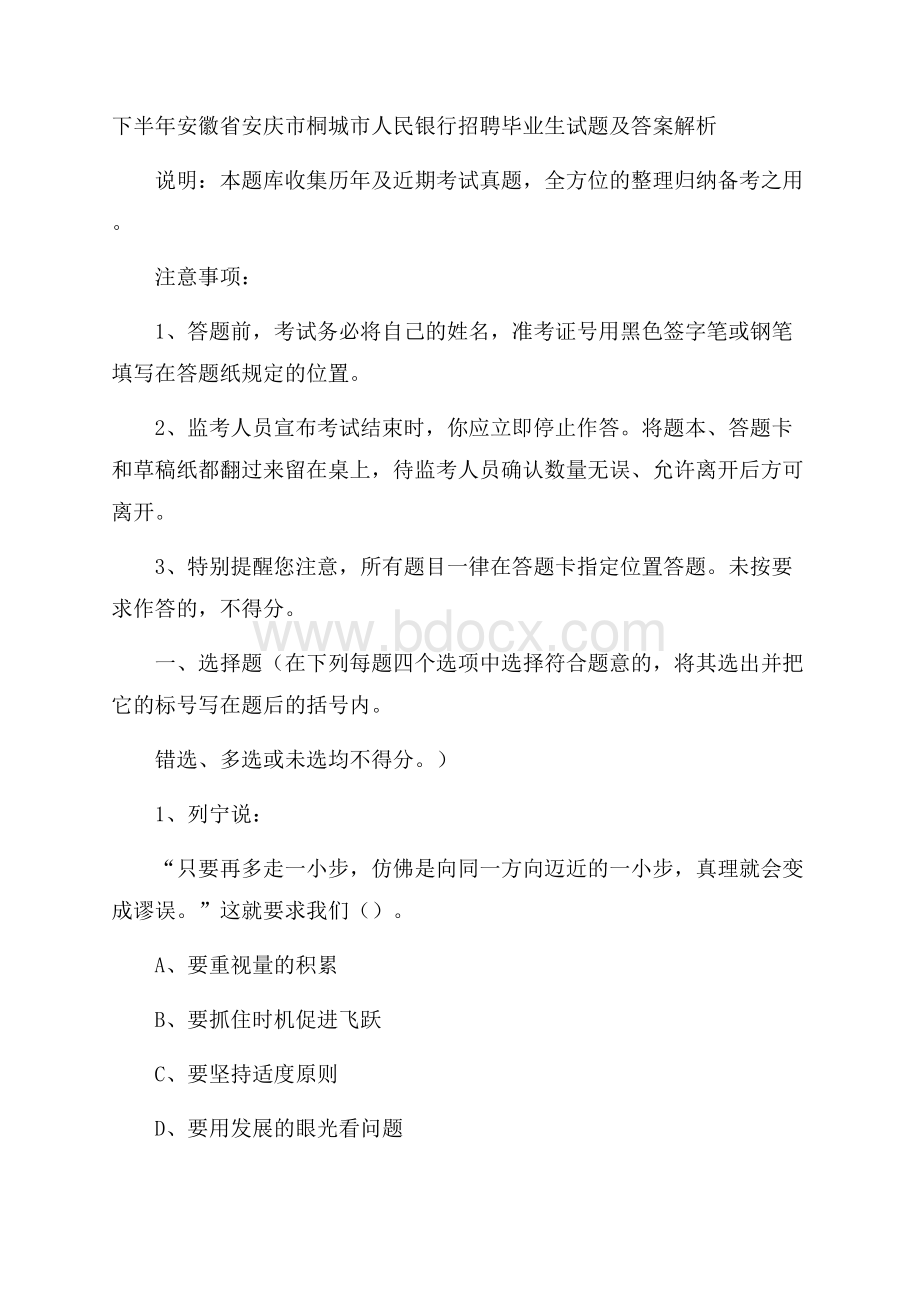 下半年安徽省安庆市桐城市人民银行招聘毕业生试题及答案解析

说明：本题库收集历年及近期考试真题，全方位的整理归纳备考之用。

注意事项：

1、答题前，考试务必将自己的姓名，准考证号用黑色签字笔或钢笔填写在答题纸规定的位置。

2、监考人员宣布考试结束时，你应立即停止作答。将题本、答题卡和草稿纸都翻过来留在桌上，待监考人员确认数量无误、允许离开后方可离开。

3、特别提醒您注意，所有题目一律在答题卡指定位置答题。未按要求作答的，不得分。

www.bdocx.com

一、选择题（在下列每题四个选项中选择符合题意的，将其选出并把它的标号写在题后的括号内。

错选、多选或未选均不得分。）

1、列宁说：

“只要再多走一小步，仿佛是向同一方向迈近的一小步，真理就会变成谬误。”这就要求我们（）。

A、要重视量的积累

B、要抓住时机促进飞跃

C、要坚持适度原则

D、要用发展的眼光看问题